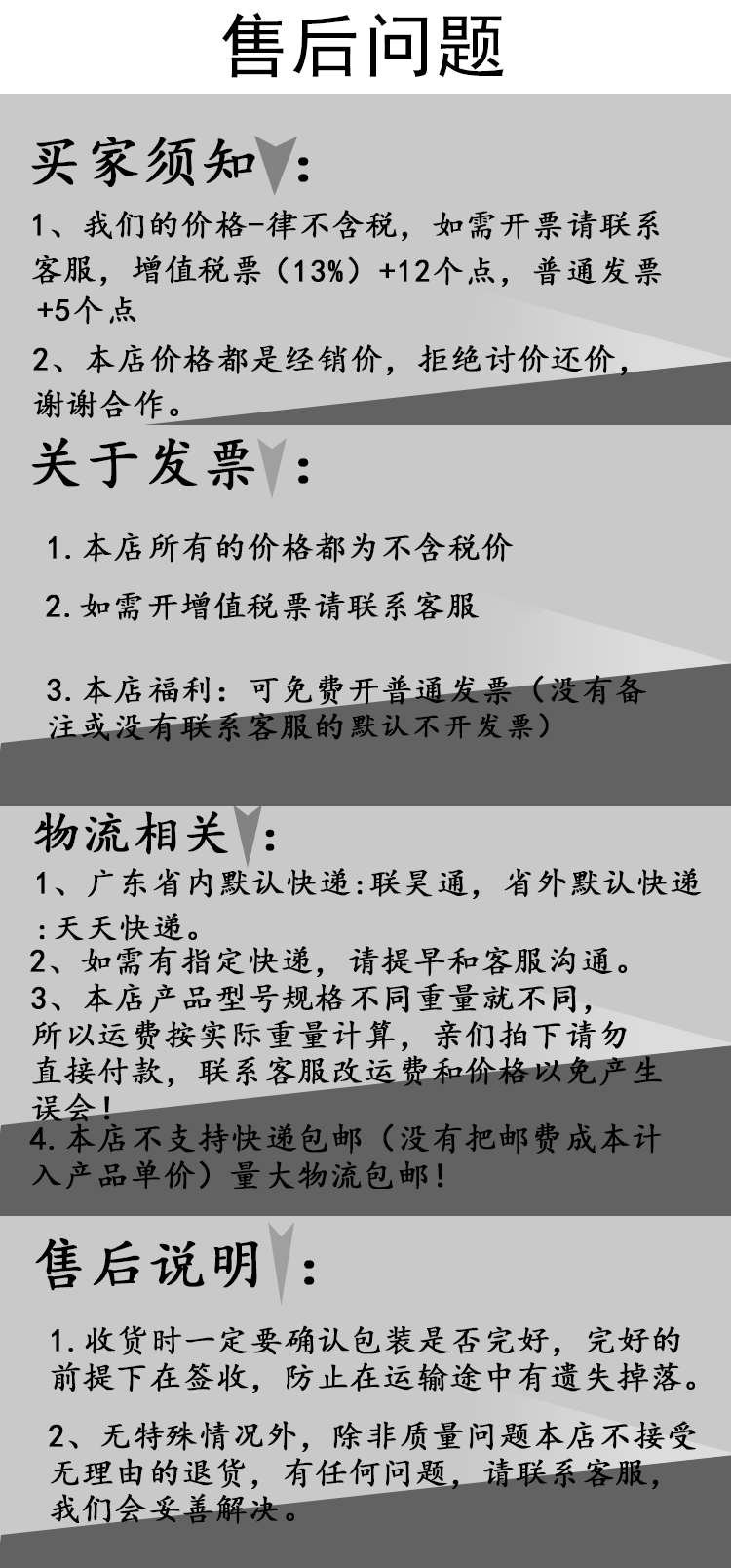 售后问题

买家须知：

1、我们的价格-律不含税，如需开票请联系客服，增值税票（13%）+12个点，普通发票+5个点

2、本店价格都是经销价，拒绝讨价还价，谢谢合作。

关于发票：

1.本店所有的价格都为不含税价

2.如需开增值税票请联系客服

3.本店福利：可免费开普通发票（没有备注或没有联系客服的默认不开发票）

物流相关：

1、广东省内默认快递:联昊通，省外默认快递:天天快递。

2、如需有指定快递，请提早和客服沟通。

3、本店产品型号规格不同重量就不同，所以运费按实际重量计算，亲们拍下请勿直接付款，联系客服改运费和价格以免产生误会！

4.本店不支持快递包邮（没有把邮费成本计入产品单价）量大物流包邮！

售后说明：

1.收货时一定要确认包装是否完好，完好的前提下在签收，防止在运输途中有遗失掉落。

2、无特殊情况外，除非质量问题本店不接受无理由的退货，有任何问题，请联系客服，我们会妥善解决。